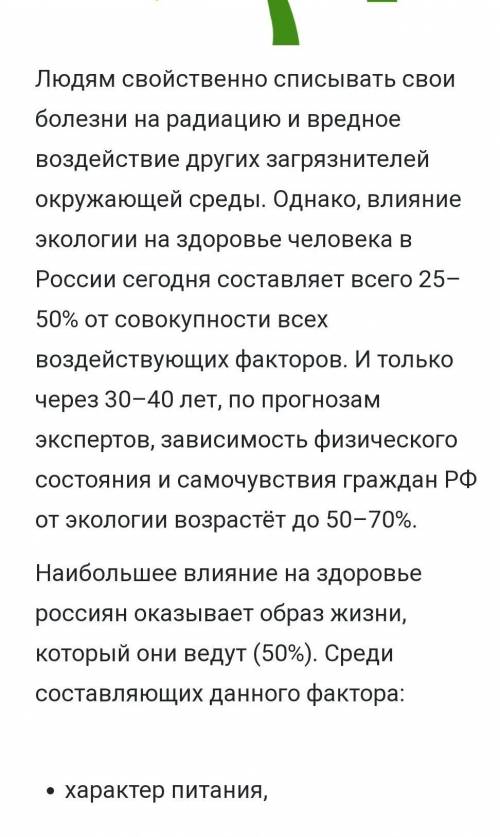 Людям свойственно списывать свои болезни на радиацию и вредное воздействие других загрязнителей окружающей среды. Однако, влияние экологии на здоровье человека в России сегодня составляет всего 25–50% от совокупности всех воздействующих факторов. И только через 30–40 лет, по прогнозам экспертов, зависимость физического состояния и самочувствия граждан РФ от экологии возрастёт до 50–70%.

Наибольшее влияние на здоровье россиян оказывает образ жизни, который они ведут (50%). Среди составляющих данного фактора:

• характер питания,